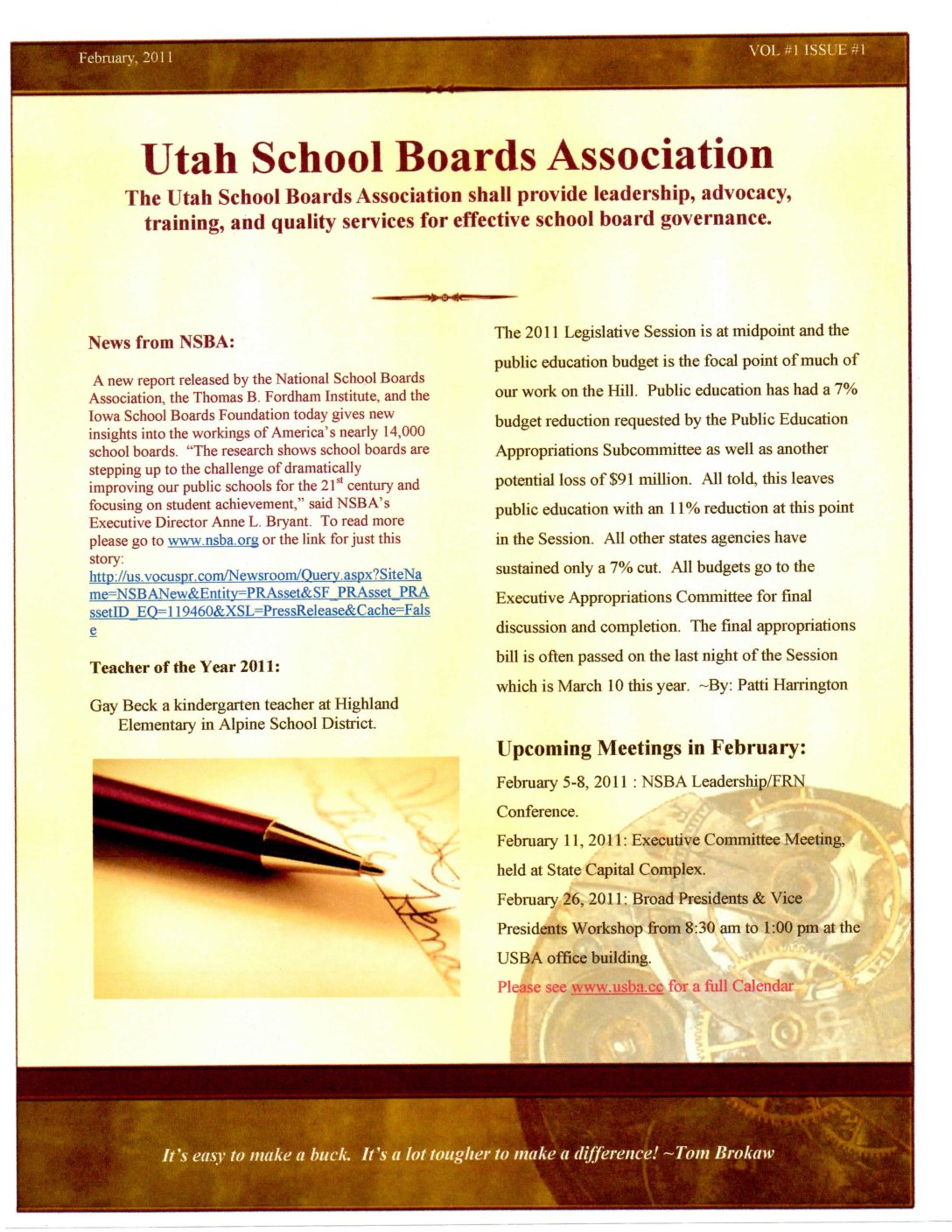 February, 2011

VOL #1 ISSUE #1

Utah School Boards Association

The Utah School Boards Association shall provide leadership, advocacy, training, and quality services for effective school board governance.

News from NSBA:

A new report released by the National School Boards Association, the Thomas B. Fordham Institute, and the Iowa School Boards Foundation today gives new insights into the workings of America's nearly 14,000 school boards. "The research shows school boards are stepping up to the challenge of dramatically improving our public schools for the 21$^{st}$ century and focusing on student achievement," said NSBA's Executive Director Anne L. Bryant. To read more please go to www.nsba.org or the link for just this story: http://us.vocuspr.com/Newsroom/Query.aspx?SiteName=NSBANew&Entity=PRAsset&SF_PRAsset_PRAssetID_EQ=119460&XSL=PressRelease&Cache=False

Teacher of the Year 2011:

Gay Beck a kindergarten teacher at Highland Elementary in Alpine School District.

The 2011 Legislative Session is at midpoint and the public education budget is the focal point of much of our work on the Hill. Public education has had a 7% budget reduction requested by the Public Education Appropriations Subcommittee as well as another potential loss of $91 million. All told, this leaves public education with an 11% reduction at this point in the Session. All other states agencies have sustained only a 7% cut. All budgets go to the Executive Appropriations Committee for final discussion and completion. The final appropriations bill is often passed on the last night of the Session which is March 10 this year. ~By: Patti Harrington

Upcoming Meetings in February:

February 5-8, 2011 : NSBA Leadership/FRN Conference.

February 11, 2011: Executive Committee Meeting, held at State Capital Complex.

February 26, 2011: Broad Presidents & Vice Presidents Workshop from 8:30 am to 1:00 pm at the USBA office building.

Please see www.usba.cc for a full Calendar

It's easy to make a buck. It's a lot tougher to make a difference! ~Tom Brokaw